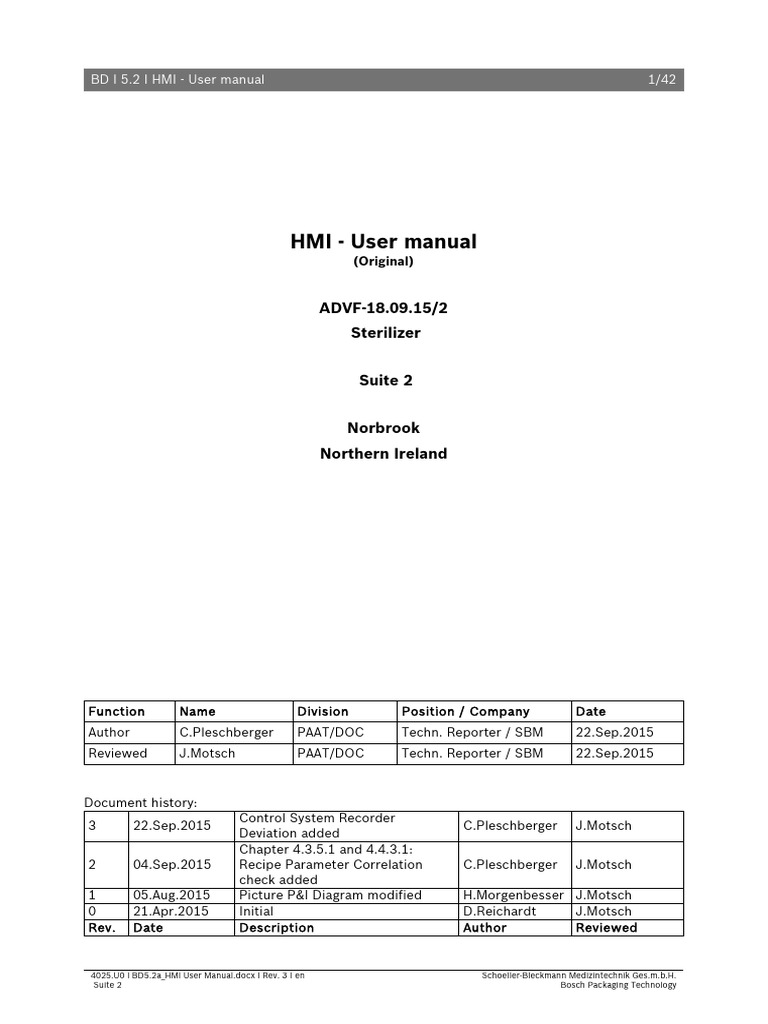 BD I 5.2 I HMI - User manual 1/42

HMI - User manual
(Original)

ADVF-18.09.15/2
Sterilizer

Suite 2

Norbrook
Northern Ireland

| Function | Name | Division | Position / Company | Date |
|---|---|---|---|---|
| Author | C.Pleschberger | PAAT/DOC | Techn. Reporter / SBM | 22.Sep.2015 |
| Reviewed | J.Motsch | PAAT/DOC | Techn. Reporter / SBM | 22.Sep.2015 |

Document history:

| 3 | 22.Sep.2015 | Control System Recorder Deviation added | C.Pleschberger | J.Motsch |
|---|---|---|---|---|
| 2 | 04.Sep.2015 | Chapter 4.3.5.1 and 4.4.3.1: Recipe Parameter Correlation check added | C.Pleschberger | J.Motsch |
| 1 | 05.Aug.2015 | Picture P&I Diagram modified | H.Morgenbesser | J.Motsch |
| 0 | 21.Apr.2015 | Initial | D.Reichardt | J.Motsch |
| Rev. | Date | Description | Author | Reviewed |

4025.U0 I BD5.2a_HMI User Manual.docx I Rev. 3 I en
Suite 2

Schoeller-Bleckmann Medizintechnik Ges.m.b.H.
Bosch Packaging Technology